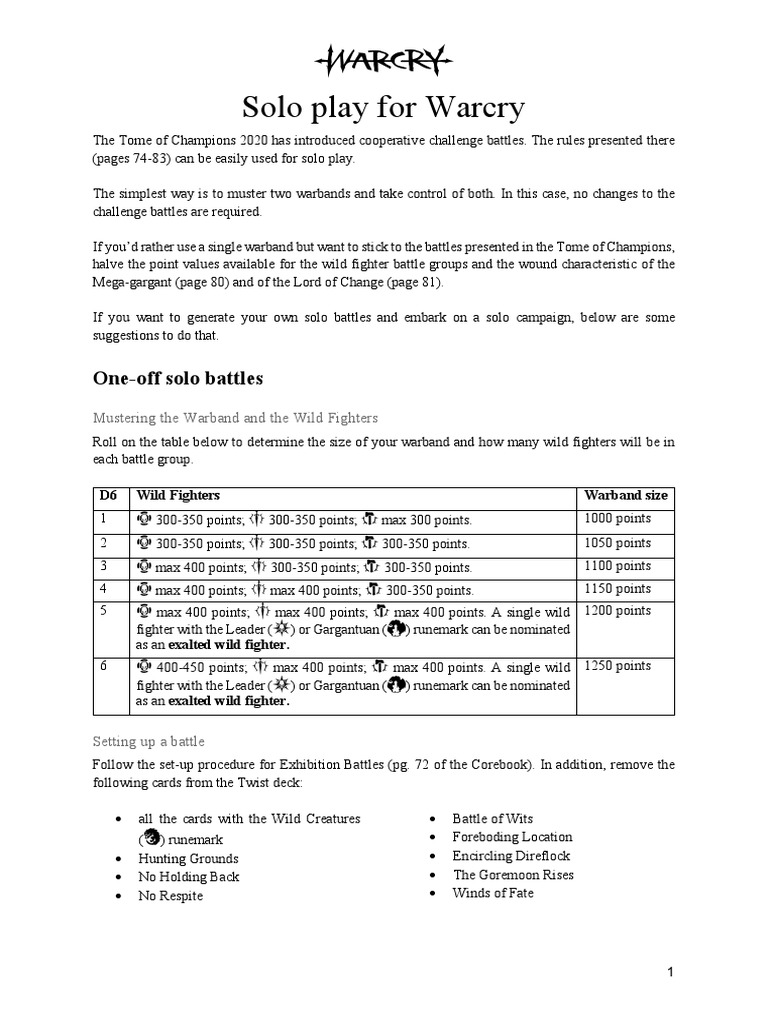 WARCRY

Solo play for Warcry

The Tome of Champions 2020 has introduced cooperative challenge battles. The rules presented there (pages 74-83) can be easily used for solo play.

The simplest way is to muster two warbands and take control of both. In this case, no changes to the challenge battles are required.

If you'd rather use a single warband but want to stick to the battles presented in the Tome of Champions, halve the point values available for the wild fighter battle groups and the wound characteristic of the Mega-gargant (page 80) and of the Lord of Change (page 81).

If you want to generate your own solo battles and embark on a solo campaign, below are some suggestions to do that.

One-off solo battles

Mustering the Warband and the Wild Fighters

Roll on the table below to determine the size of your warband and how many wild fighters will be in each battle group.

| D6 | Wild Fighters | Warband size |
|---|---|---|
| 1 | 300-350 points; 300-350 points; max 300 points. | 1000 points |
| 2 | 300-350 points; 300-350 points; 300-350 points. | 1050 points |
| 3 | max 400 points; 300-350 points; 300-350 points. | 1100 points |
| 4 | max 400 points; max 400 points; 300-350 points. | 1150 points |
| 5 | max 400 points; max 400 points; max 400 points. A single wild fighter with the Leader ( ) or Gargantuan ( ) runemark can be nominated as an **exalted wild fighter.** | 1200 points |
| 6 | 400-450 points; max 400 points; max 400 points. A single wild fighter with the Leader ( ) or Gargantuan ( ) runemark can be nominated as an **exalted wild fighter.** | 1250 points |

Setting up a battle

Follow the set-up procedure for Exhibition Battles (pg. 72 of the Corebook). In addition, remove the following cards from the Twist deck:

• all the cards with the Wild Creatures ( ) runemark
• Hunting Grounds
• No Holding Back
• No Respite

• Battle of Wits
• Foreboding Location
• Encircling Direflock
• The Goremoon Rises
• Winds of Fate

1